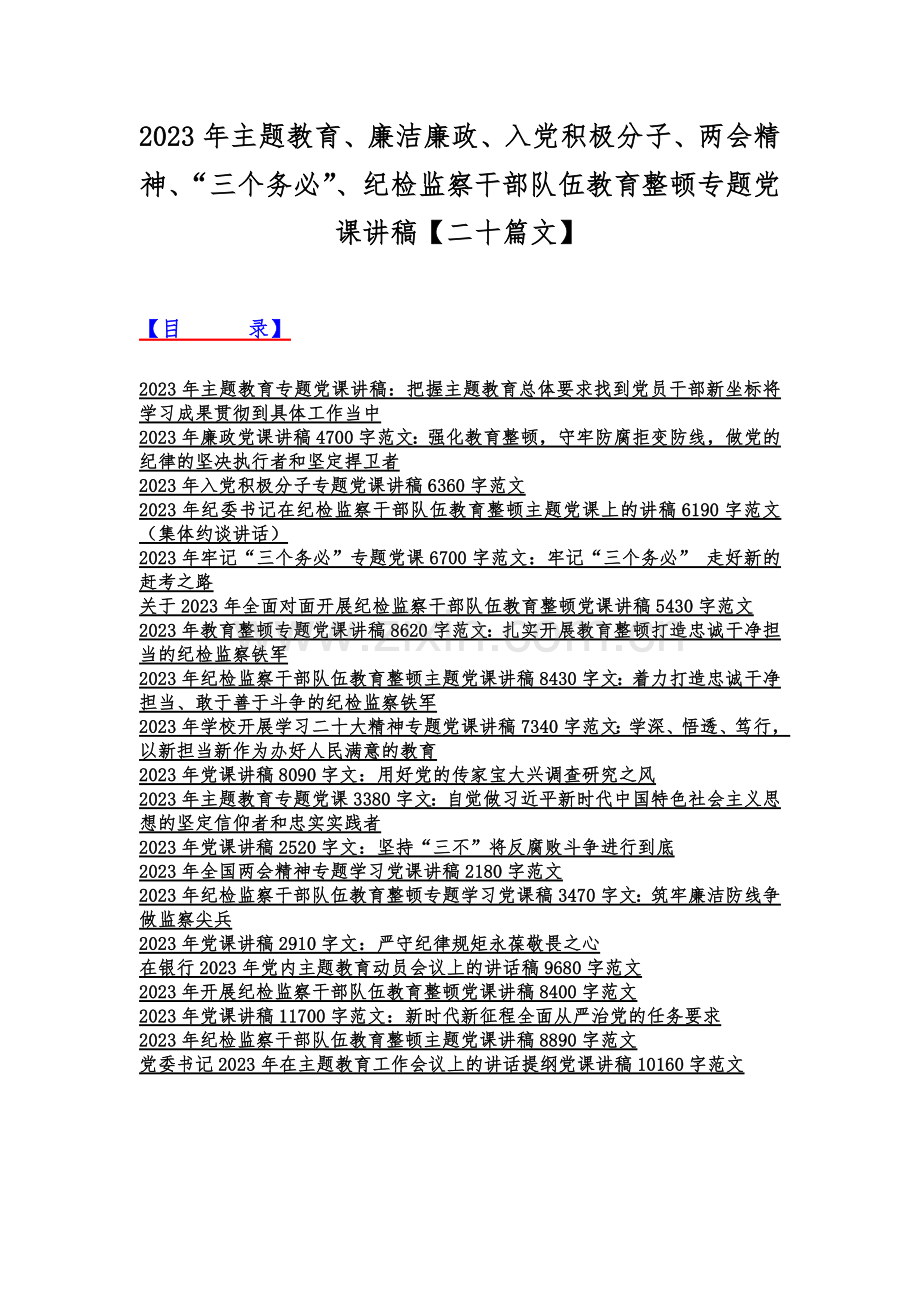 2023年主题教育、廉洁廉政、入党积极分子、两会精神、“三个务必”、纪检监察干部队伍教育整顿专题党课讲稿【二十篇文】

【目 录】

2023年主题教育专题党课讲稿：把握主题教育总体要求找到党员干部新坐标将学习成果贯彻到具体工作当中
2023年廉政党课讲稿4700字范文：强化教育整顿，守牢防腐拒变防线，做党的纪律的坚决执行者和坚定捍卫者
2023年入党积极分子专题党课讲稿6360字范文
2023年纪委书记在纪检监察干部队伍教育整顿主题党课上的讲稿6190字范文（集体约谈讲话）
2023年牢记“三个务必”专题党课6700字范文：牢记“三个务必” 走好新的赶考之路
关于2023年全面对面开展纪检监察干部队伍教育整顿党课讲稿5430字范文
2023年教育整顿专题党课讲稿8620字范文：扎实开展教育整顿打造忠诚干净担当的纪检监察铁军
2023年纪检监察干部队伍教育整顿主题党课讲稿8430字文：着力打造忠诚干净担当、敢于善于斗争的纪检监察铁军
2023年学校开展学习二十大精神专题党课讲稿7340字范文：学深、悟透、笃行，以新担当新作为办好人民满意的教育
2023年党课讲稿8090字文：用好党的传家宝大兴调查研究之风
2023年主题教育专题党课3380字文：自觉做习近平新时代中国特色社会主义思想的坚定信仰者和忠实实践者
2023年党课讲稿2520字文：坚持“三不”将反腐败斗争进行到底
2023年全国两会精神专题学习党课讲稿2180字范文
2023年纪检监察干部队伍教育整顿专题学习党课稿3470字文：筑牢廉洁防线争做监察尖兵
2023年党课讲稿2910字文：严守纪律规矩永葆敬畏之心
在银行2023年党内主题教育动员会议上的讲话稿9680字范文
2023年开展纪检监察干部队伍教育整顿党课讲稿8400字范文
2023年党课讲稿11700字范文：新时代新征程全面从严治党的任务要求
2023年纪检监察干部队伍教育整顿主题党课讲稿8890字范文
党委书记2023年在主题教育工作会议上的讲话提纲党课讲稿10160字范文

www.zixin.com.cn